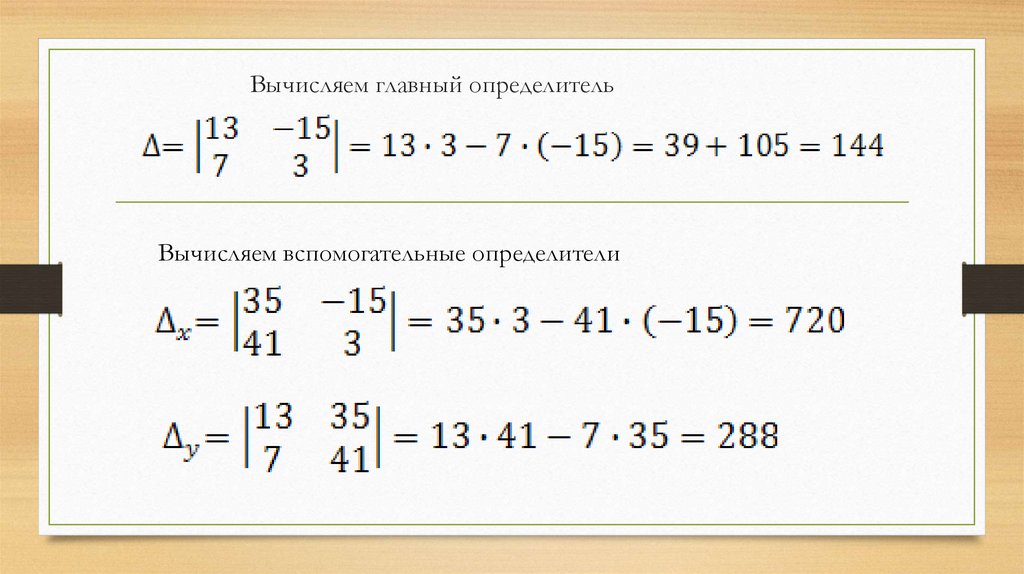 Вычисляем главный определитель

$\Delta = \begin{vmatrix} 13 & -15 \\ 7 & 3 \end{vmatrix} = 13 \cdot 3 - 7 \cdot (-15) = 39 + 105 = 144$

Вычисляем вспомогательные определители

$\Delta_x = \begin{vmatrix} 35 & -15 \\ 41 & 3 \end{vmatrix} = 35 \cdot 3 - 41 \cdot (-15) = 720$

$\Delta_y = \begin{vmatrix} 13 & 35 \\ 7 & 41 \end{vmatrix} = 13 \cdot 41 - 7 \cdot 35 = 288$